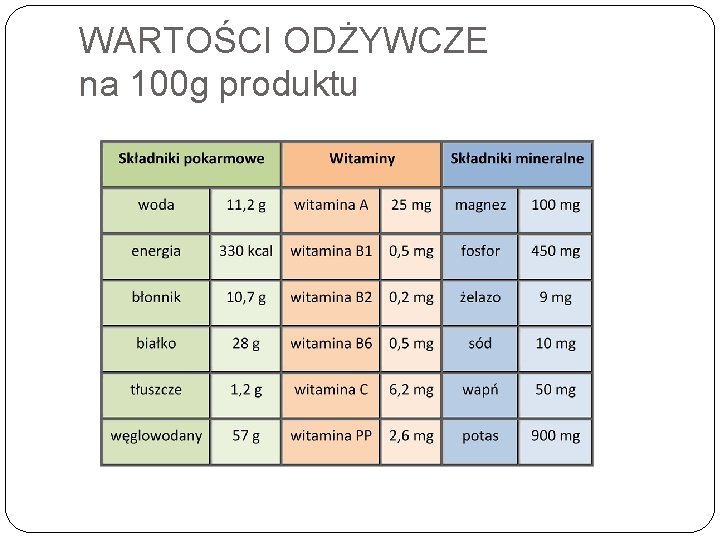 WARTOŚCI ODŻYWCZE
na 100g produktu

| Składniki pokarmowe | | Witaminy | | Składniki mineralne | |
|---|---|---|---|---|---|
| woda | 11,2 g | witamina A | 25 mg | magnez | 100 mg |
| energia | 330 kcal | witamina B1 | 0,5 mg | fosfor | 450 mg |
| błonnik | 10,7 g | witamina B2 | 0,2 mg | żelazo | 9 mg |
| białko | 28 g | witamina B6 | 0,5 mg | sód | 10 mg |
| tłuszcze | 1,2 g | witamina C | 6,2 mg | wapń | 50 mg |
| węglowodany | 57 g | witamina PP | 2,6 mg | potas | 900 mg |